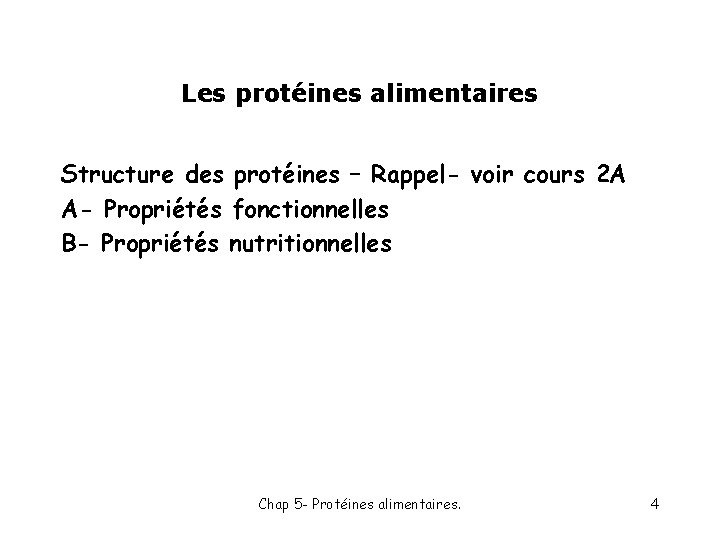 Les protéines alimentaires

Structure des protéines – Rappel- voir cours 2A
A- Propriétés fonctionnelles
B- Propriétés nutritionnelles

Chap 5- Protéines alimentaires.

4